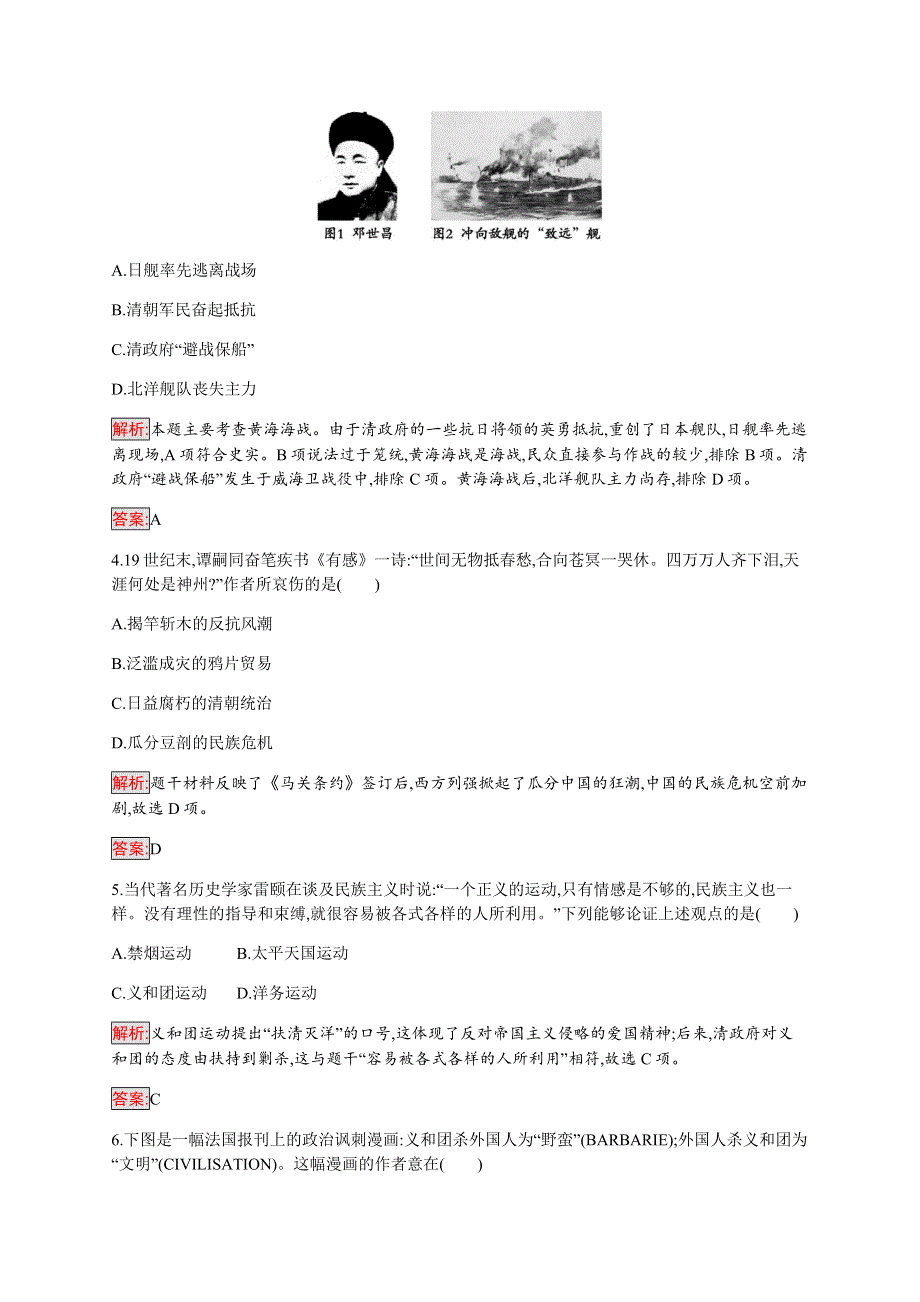 图1 邓世昌　　图2 冲向敌舰的“致远”舰

A.日舰率先逃离战场

B.清朝军民奋起抵抗

C.清政府“避战保船”

D.北洋舰队丧失主力

解析:本题主要考查黄海海战。由于清政府的一些抗日将领的英勇抵抗,重创了日本舰队,日舰率先逃离现场,A项符合史实。B项说法过于笼统,黄海海战是海战,民众直接参与作战的较少,排除B项。清政府“避战保船”发生于威海卫战役中,排除C项。黄海海战后,北洋舰队主力尚存,排除D项。

答案:A

4.19世纪末,谭嗣同奋笔疾书《有感》一诗:“世间无物抵春愁,合向苍冥一哭休。四万万人齐下泪,天涯何处是神州?”作者所哀伤的是(　　)

A.揭竿斩木的反抗风潮

B.泛滥成灾的鸦片贸易

C.日益腐朽的清朝统治

D.瓜分豆剖的民族危机

解析:题干材料反映了《马关条约》签订后,西方列强掀起了瓜分中国的狂潮,中国的民族危机空前加剧,故选D项。

答案:D

5.当代著名历史学家雷颐在谈及民族主义时说:“一个正义的运动,只有情感是不够的,民族主义也一样。没有理性的指导和束缚,就很容易被各式各样的人所利用。”下列能够论证上述观点的是(　　)

A.禁烟运动　　B.太平天国运动

C.义和团运动　　D.洋务运动

解析:义和团运动提出“扶清灭洋”的口号,这体现了反对帝国主义侵略的爱国精神;后来,清政府对义和团的态度由扶持到剿杀,这与题干“容易被各式各样的人所利用”相符,故选C项。

答案:C

6.下图是一幅法国报刊上的政治讽刺漫画:义和团杀外国人为“野蛮”(BARBARIE);外国人杀义和团为“文明”(CIVILISATION)。这幅漫画的作者意在(　　)